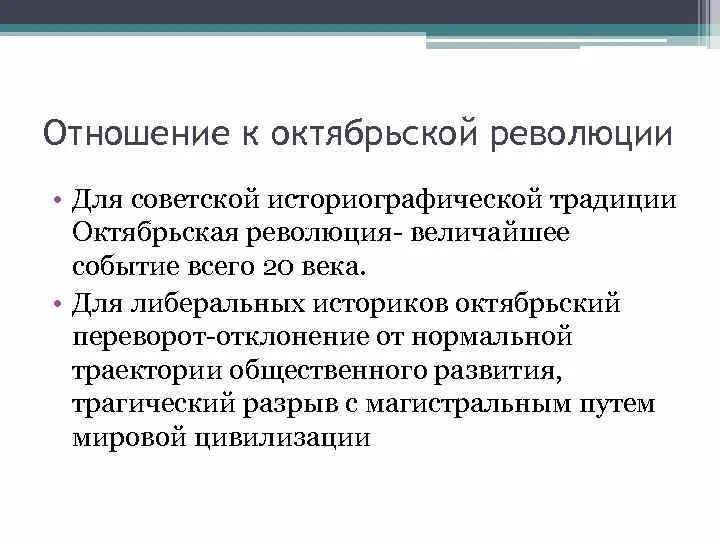 Отношение к октябрьской революции

• Для советской историографической традиции Октябрьская революция- величайшее событие всего 20 века.

• Для либеральных историков октябрьский переворот-отклонение от нормальной траектории общественного развития, трагический разрыв с магистральным путем мировой цивилизации